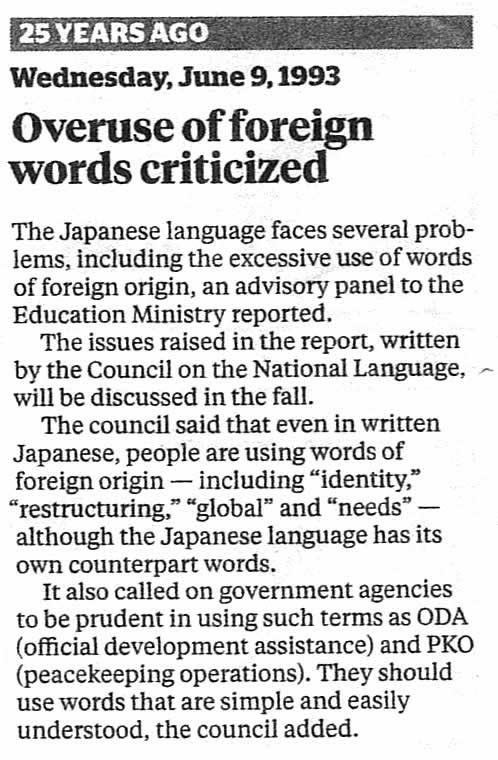 25 YEARS AGO

Wednesday, June 9, 1993

Overuse of foreign words criticized

The Japanese language faces several problems, including the excessive use of words of foreign origin, an advisory panel to the Education Ministry reported.

The issues raised in the report, written by the Council on the National Language, will be discussed in the fall.

The council said that even in written Japanese, people are using words of foreign origin — including "identity," "restructuring," "global" and "needs" — although the Japanese language has its own counterpart words.

It also called on government agencies to be prudent in using such terms as ODA (official development assistance) and PKO (peacekeeping operations). They should use words that are simple and easily understood, the council added.